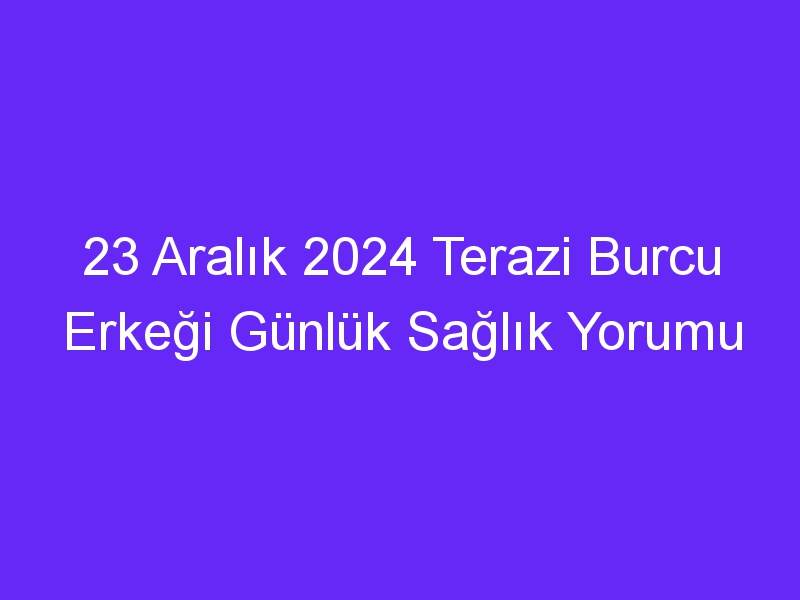 23 Aralık 2024 Terazi Burcu Erkeği Günlük Sağlık Yorumu